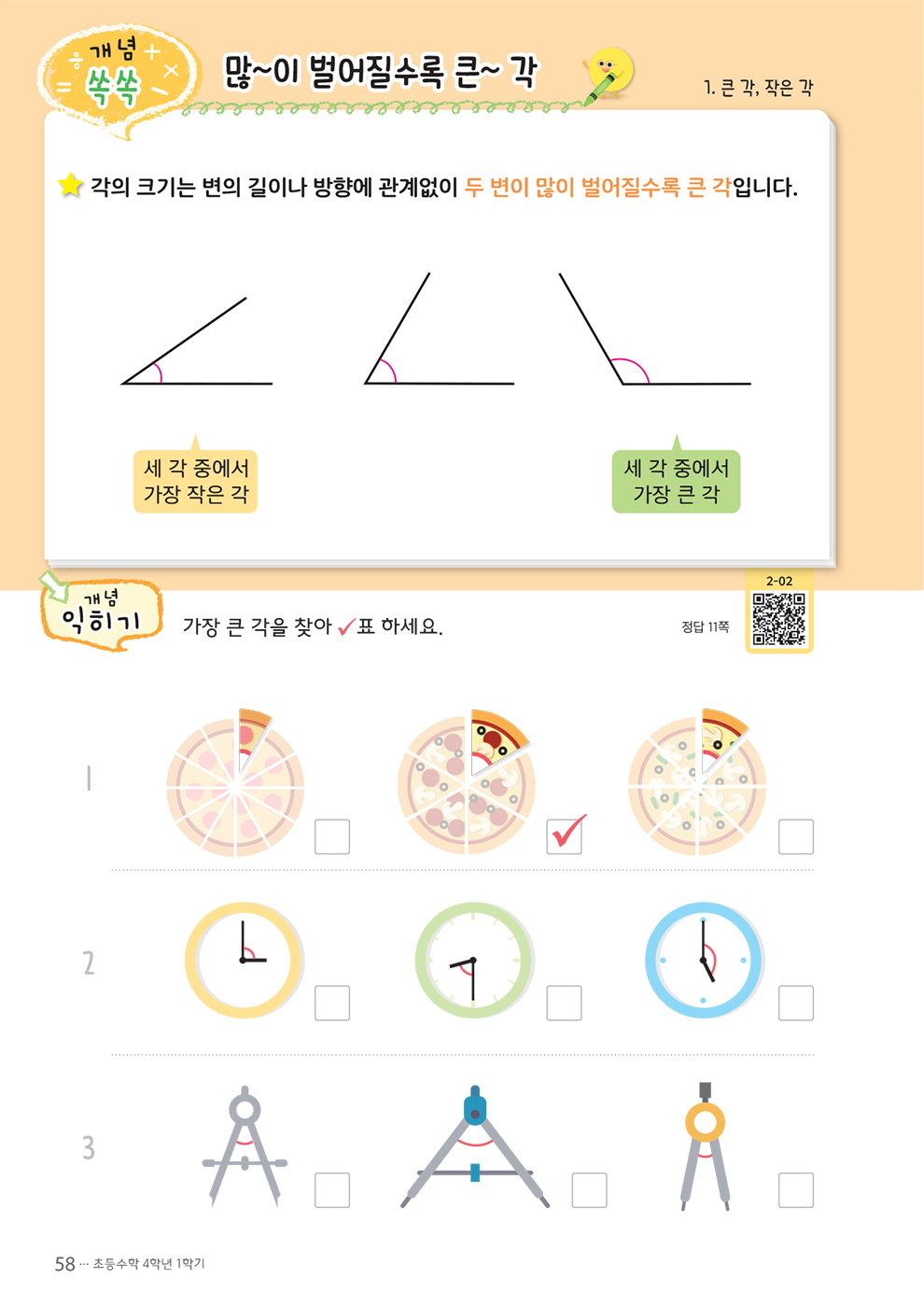 개념 쏙쏙

많~이 벌어질수록 큰~ 각

1. 큰 각, 작은 각

각의 크기는 변의 길이나 방향에 관계없이 두 변이 많이 벌어질수록 큰 각입니다.

세 각 중에서 가장 작은 각

세 각 중에서 가장 큰 각

개념 익히기

가장 큰 각을 찾아 ✓표 하세요.

정답 11쪽

2-02

1

☐ ☑ ☐

2

☐ ☐ ☐

3

☐ ☐ ☐

58 ··· 초등수학 4학년 1학기